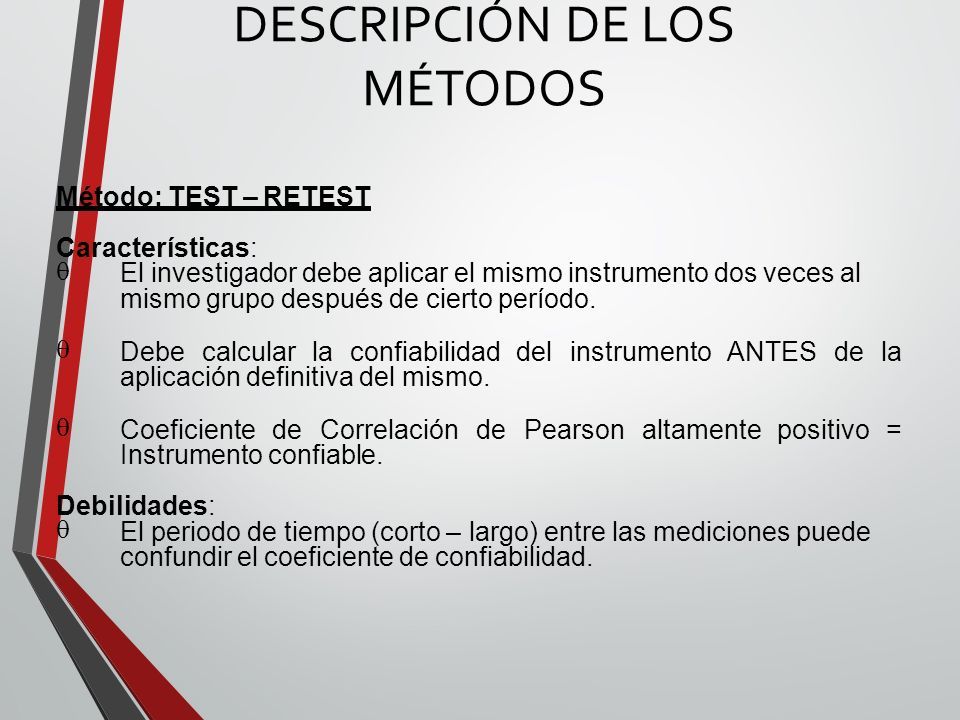 DESCRIPCIÓN DE LOS MÉTODOS

Método: TEST – RETEST

Características:
θ El investigador debe aplicar el mismo instrumento dos veces al mismo grupo después de cierto período.

θ Debe calcular la confiabilidad del instrumento ANTES de la aplicación definitiva del mismo.

θ Coeficiente de Correlación de Pearson altamente positivo = Instrumento confiable.

Debilidades:
θ El periodo de tiempo (corto – largo) entre las mediciones puede confundir el coeficiente de confiabilidad.